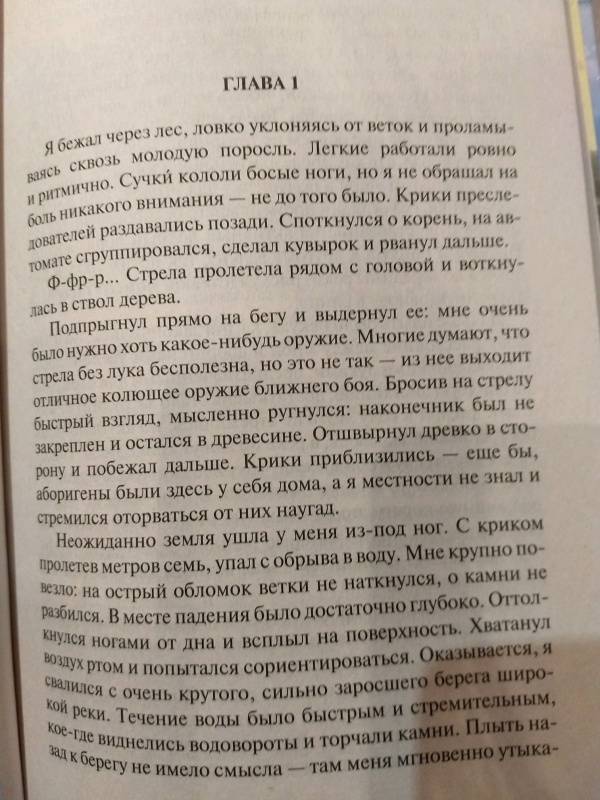 ГЛАВА 1

Я бежал через лес, ловко уклоняясь от веток и проламываясь сквозь молодую поросль. Легкие работали ровно и ритмично. Сучки кололи босые ноги, но я не обращал на боль никакого внимания — не до того было. Крики преследователей раздавались позади. Споткнулся о корень, на автомате сгруппировался, сделал кувырок и рванул дальше.

Ф-фр-р... Стрела пролетела рядом с головой и воткнулась в ствол дерева.

Подпрыгнул прямо на бегу и выдернул ее: мне очень было нужно хоть какое-нибудь оружие. Многие думают, что стрела без лука бесполезна, но это не так — из нее выходит отличное колющее оружие ближнего боя. Бросив на стрелу быстрый взгляд, мысленно ругнулся: наконечник был не закреплен и остался в древесине. Отшвырнул древко в сторону и побежал дальше. Крики приблизились — еще бы, аборигены были здесь у себя дома, а я местности не знал и стремился оторваться от них наугад.

Неожиданно земля ушла у меня из-под ног. С криком пролетев метров семь, упал с обрыва в воду. Мне крупно повезло: на острый обломок ветки не наткнулся, о камни не разбился. В месте падения было достаточно глубоко. Оттолкнулся ногами от дна и всплыл на поверхность. Хватанул воздух ртом и попытался сориентироваться. Оказывается, я свалился с очень крутого, сильно заросшего берега широкой реки. Течение воды было быстрым и стремительным, кое-где виднелись водовороты и торчали камни. Плыть назад к берегу не имело смысла — там меня мгновенно утыка-